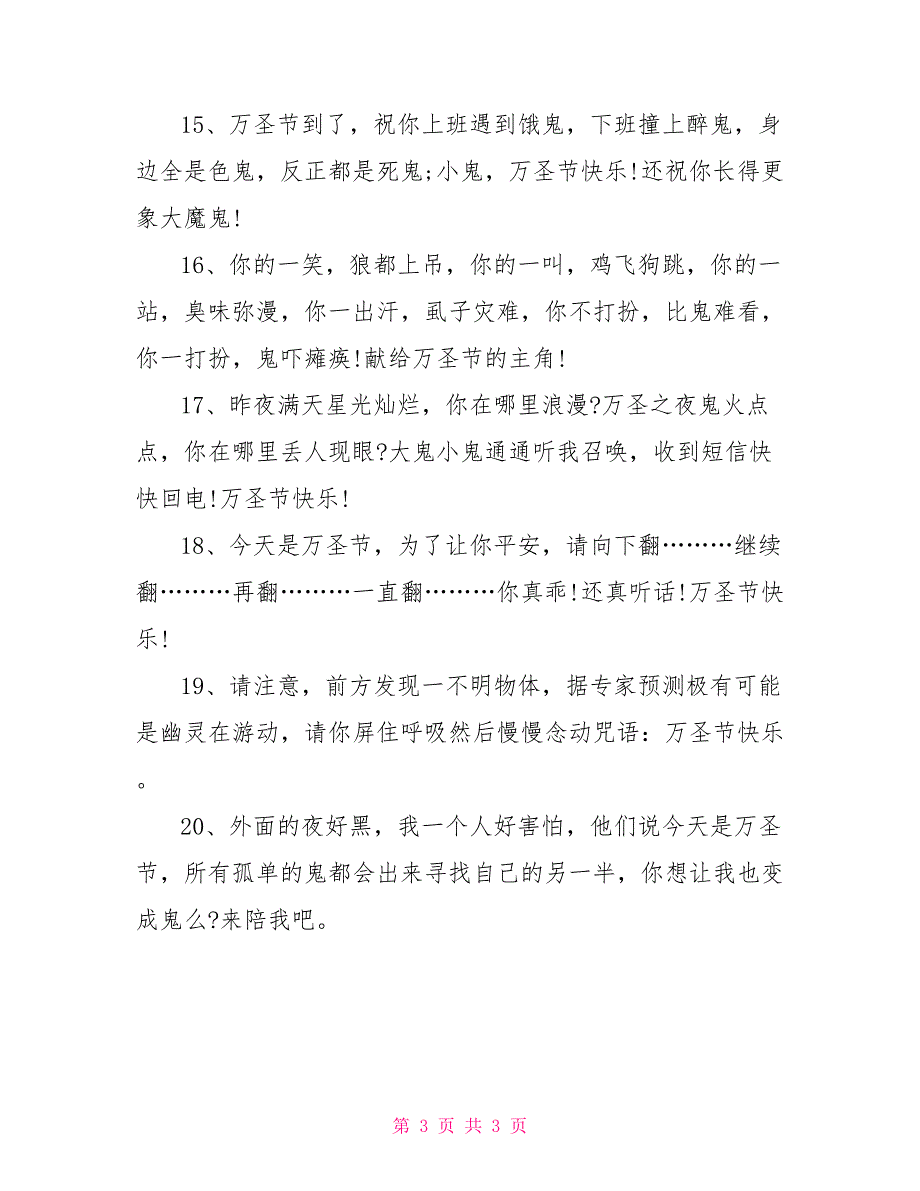 15、万圣节到了，祝你上班遇到饿鬼，下班撞上醉鬼，身边全是色鬼，反正都是死鬼;小鬼，万圣节快乐!还祝你长得更象大魔鬼!

16、你的一笑，狼都上吊，你的一叫，鸡飞狗跳，你的一站，臭味弥漫，你一出汗，虱子灾难，你不打扮，比鬼难看，你一打扮，鬼吓瘫痪!献给万圣节的主角!

17、昨夜满天星光灿烂，你在哪里浪漫?万圣之夜鬼火点点，你在哪里丢人现眼?大鬼小鬼通通听我召唤，收到短信快快回电!万圣节快乐!

18、今天是万圣节，为了让你平安，请向下翻………继续翻………再翻………一直翻………你真乖!还真听话!万圣节快乐!

19、请注意，前方发现一不明物体，据专家预测极有可能是幽灵在游动，请你屏住呼吸然后慢慢念动咒语：万圣节快乐。

20、外面的夜好黑，我一个人好害怕，他们说今天是万圣节，所有孤单的鬼都会出来寻找自己的另一半，你想让我也变成鬼么?来陪我吧。

第 3 页 共 3 页